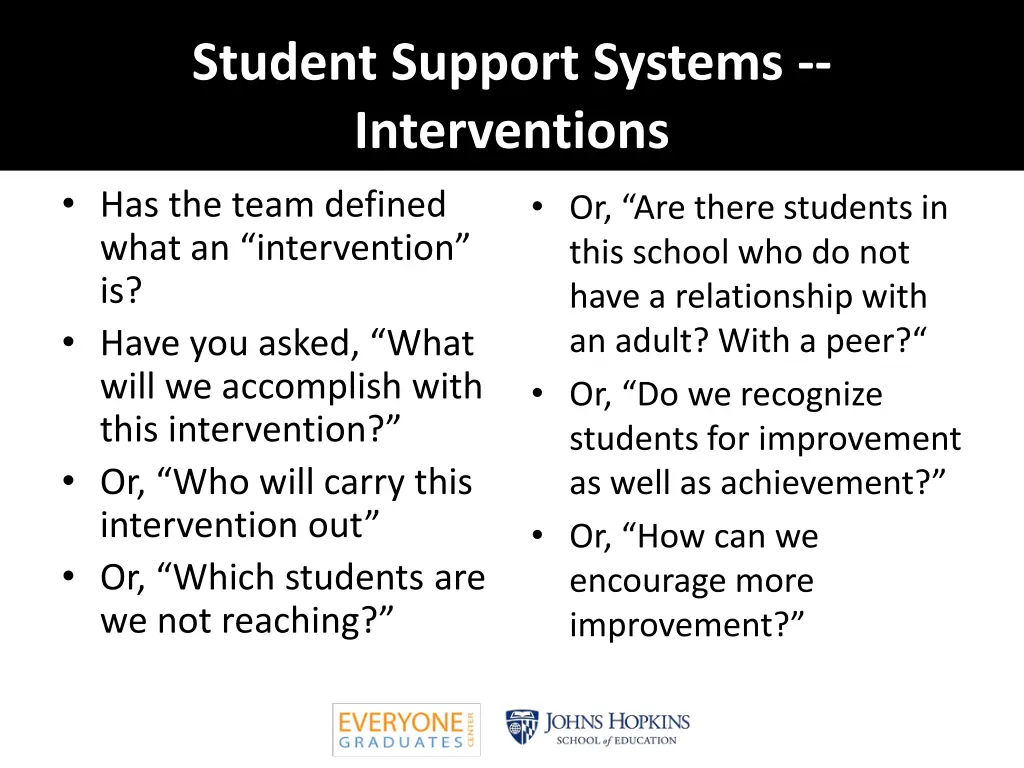 Student Support Systems -- Interventions

• Has the team defined what an “intervention” is?
• Have you asked, “What will we accomplish with this intervention?”
• Or, “Who will carry this intervention out”
• Or, “Which students are we not reaching?”

• Or, “Are there students in this school who do not have a relationship with an adult? With a peer?“
• Or, “Do we recognize students for improvement as well as achievement?”
• Or, “How can we encourage more improvement?”

EVERYONE GRADUATES CENTER

JOHNS HOPKINS SCHOOL of EDUCATION